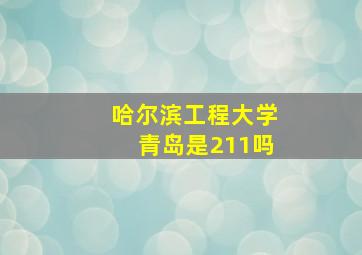 哈尔滨工程大学
青岛是211吗